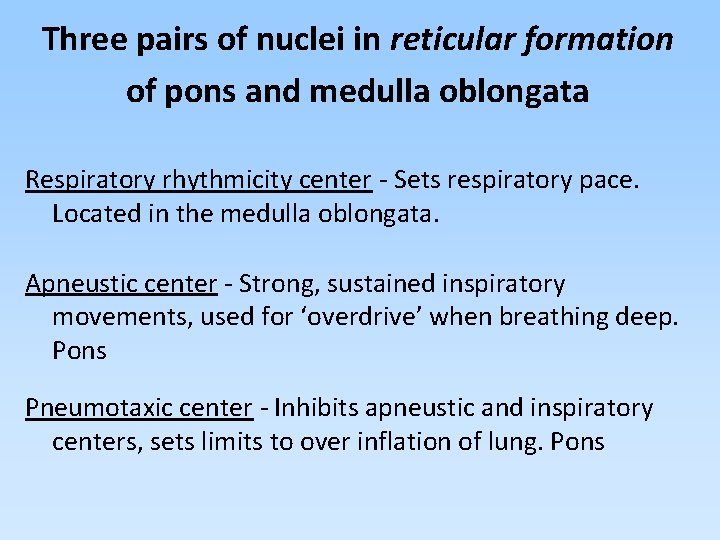 Three pairs of nuclei in reticular formation of pons and medulla oblongata

Respiratory rhythmicity center - Sets respiratory pace. Located in the medulla oblongata.

Apneustic center - Strong, sustained inspiratory movements, used for 'overdrive' when breathing deep. Pons

Pneumotaxic center - Inhibits apneustic and inspiratory centers, sets limits to over inflation of lung. Pons